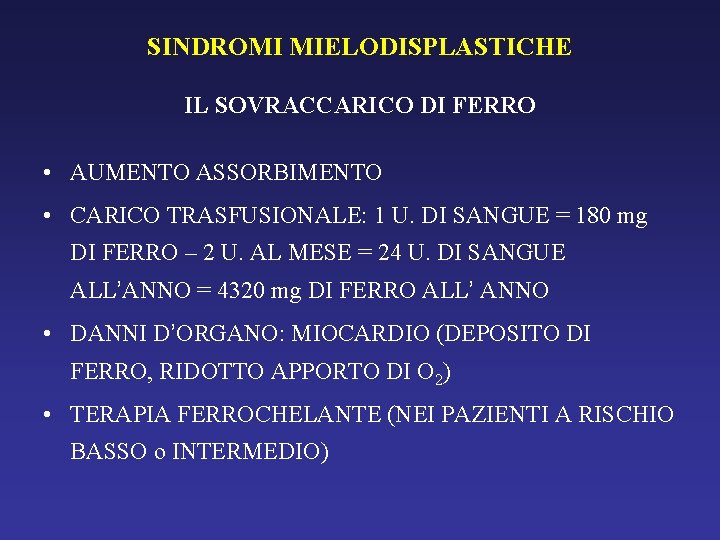 SINDROMI MIELODISPLASTICHE

IL SOVRACCARICO DI FERRO

• AUMENTO ASSORBIMENTO
• CARICO TRASFUSIONALE: 1 U. DI SANGUE = 180 mg DI FERRO – 2 U. AL MESE = 24 U. DI SANGUE ALL'ANNO = 4320 mg DI FERRO ALL' ANNO
• DANNI D'ORGANO: MIOCARDIO (DEPOSITO DI FERRO, RIDOTTO APPORTO DI $O_2$)
• TERAPIA FERROCHELANTE (NEI PAZIENTI A RISCHIO BASSO o INTERMEDIO)